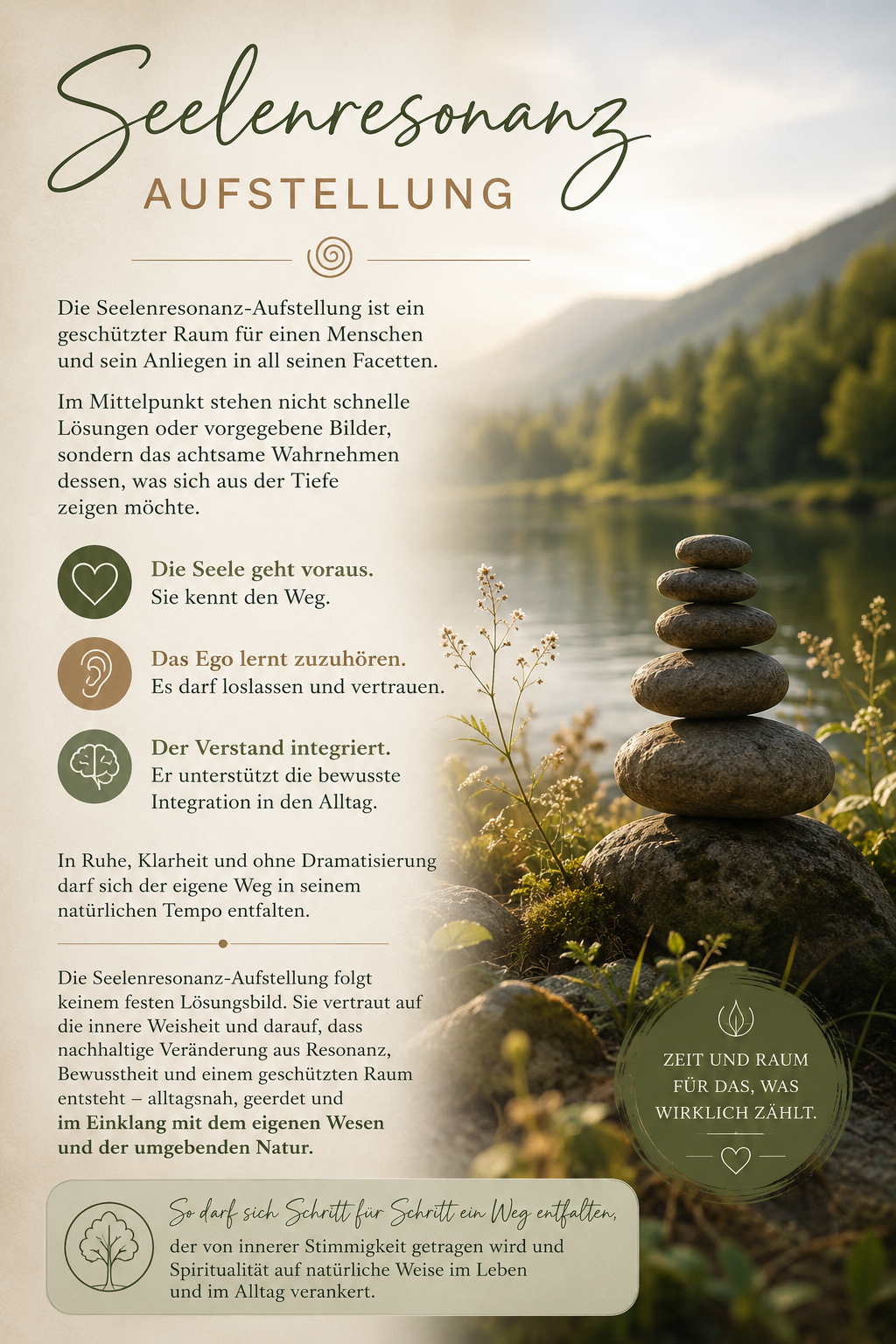 Seelenresonanz
AUFSTELLUNG

Die Seelenresonanz-Aufstellung ist ein geschützter Raum für einen Menschen und sein Anliegen in all seinen Facetten.

Im Mittelpunkt stehen nicht schnelle Lösungen oder vorgegebene Bilder, sondern das achtsame Wahrnehmen dessen, was sich aus der Tiefe zeigen möchte.

Die Seele geht voraus.
Sie kennt den Weg.

Das Ego lernt zuzuhören.
Es darf loslassen und vertrauen.

Der Verstand integriert.
Er unterstützt die bewusste Integration in den Alltag.

In Ruhe, Klarheit und ohne Dramatisierung darf sich der eigene Weg in seinem natürlichen Tempo entfalten.

Die Seelenresonanz-Aufstellung folgt keinem festen Lösungsbild. Sie vertraut auf die innere Weisheit und darauf, dass nachhaltige Veränderung aus Resonanz, Bewusstheit und einem geschützten Raum entsteht – alltagsnah, geerdet und im Einklang mit dem eigenen Wesen und der umgebenden Natur.

ZEIT UND RAUM
FÜR DAS, WAS
WIRKLICH ZÄHLT.

So darf sich Schritt für Schritt ein Weg entfalten, der von innerer Stimmigkeit getragen wird und Spiritualität auf natürliche Weise im Leben und im Alltag verankert.